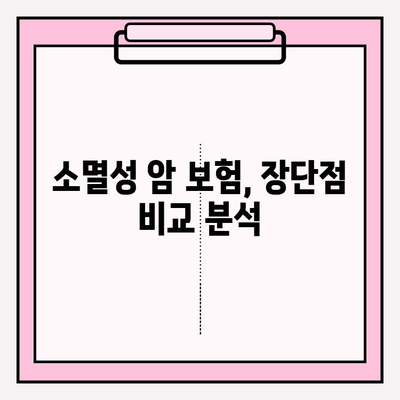 소멸성 암 보험, 장단점 비교 분석